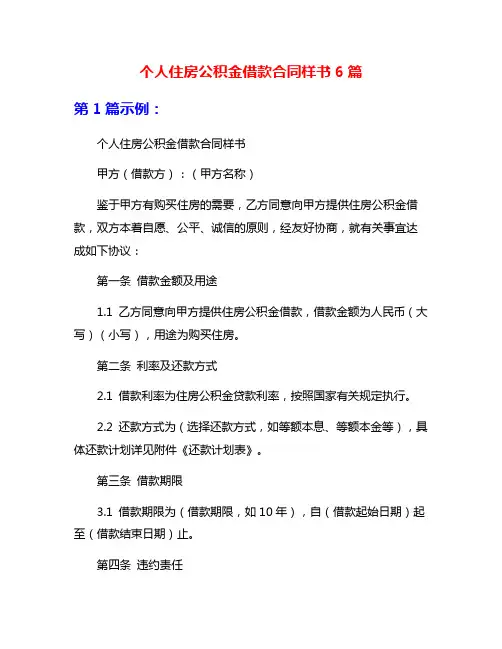 个人住房公积金借款合同样书 6 篇

第 1 篇示例：

个人住房公积金借款合同样书

甲方（借款方）：（甲方名称）

鉴于甲方有购买住房的需要，乙方同意向甲方提供住房公积金借款，双方本着自愿、公平、诚信的原则，经友好协商，就有关事宜达成如下协议：

第一条 借款金额及用途

1.1 乙方同意向甲方提供住房公积金借款，借款金额为人民币（大写）（小写），用途为购买住房。

第二条 利率及还款方式

2.1 借款利率为住房公积金贷款利率，按照国家有关规定执行。

2.2 还款方式为（选择还款方式，如等额本息、等额本金等），具体还款计划详见附件《还款计划表》。

第三条 借款期限

3.1 借款期限为（借款期限，如 10 年），自（借款起始日期）起至（借款结束日期）止。

第四条 违约责任